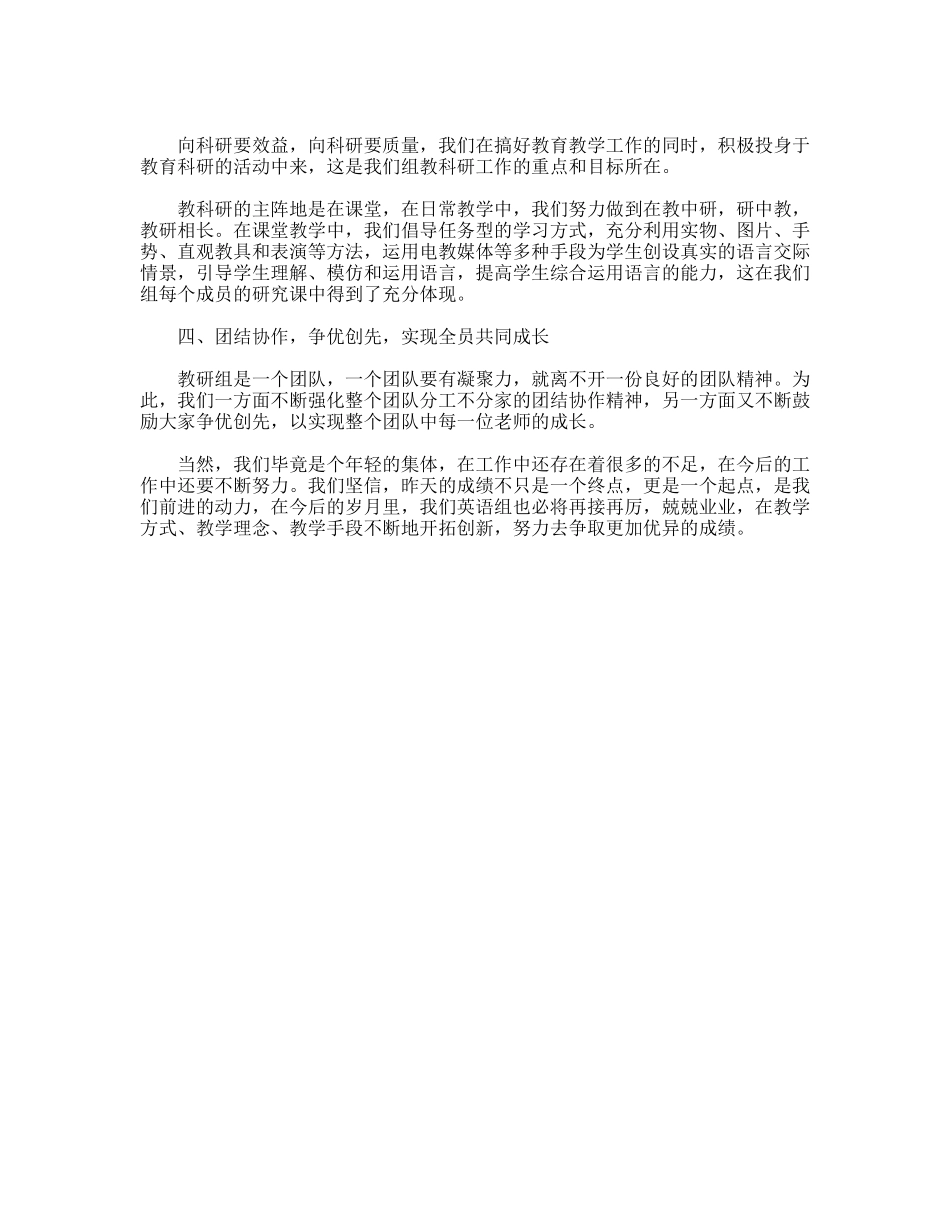 向科研要效益，向科研要质量，我们在搞好教育教学工作的同时，积极投身于教育科研的活动中来，这是我们组教科研工作的重点和目标所在。

教科研的主阵地是在课堂，在日常教学中，我们努力做到在教中研，研中教，教研相长。在课堂教学中，我们倡导任务型的学习方式，充分利用实物、图片、手势、直观教具和表演等方法，运用电教媒体等多种手段为学生创设真实的语言交际情景，引导学生理解、模仿和运用语言，提高学生综合运用语言的能力，这在我们组每个成员的研究课中得到了充分体现。

四、团结协作，争优创先，实现全员共同成长

教研组是一个团队，一个团队要有凝聚力，就离不开一份良好的团队精神。为此，我们一方面不断强化整个团队分工不分家的团结协作精神，另一方面又不断鼓励大家争优创先，以实现整个团队中每一位老师的成长。

当然，我们毕竟是个年轻的集体，在工作中还存在着很多的不足，在今后的工作中还要不断努力。我们坚信，昨天的成绩不只是一个终点，更是一个起点，是我们前进的动力，在今后的岁月里，我们英语组也必将再接再厉，兢兢业业，在教学方式、教学理念、教学手段不断地开拓创新，努力去争取更加优异的成绩。